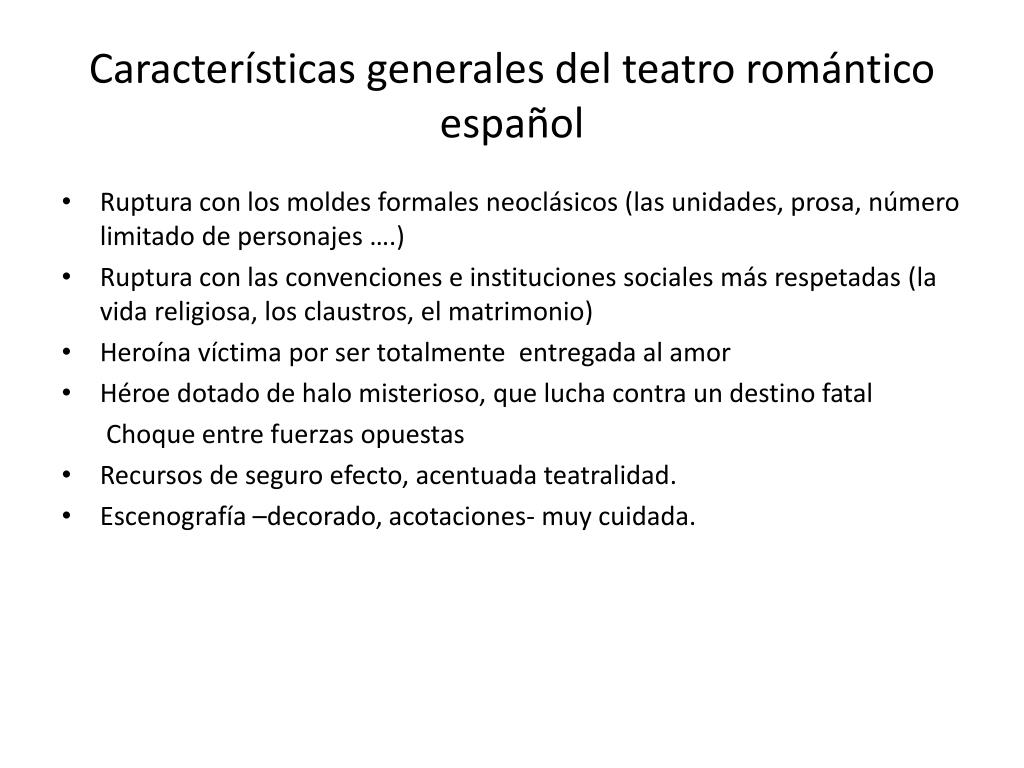 Características generales del teatro romántico español

• Ruptura con los moldes formales neoclásicos (las unidades, prosa, número limitado de personajes ….)
• Ruptura con las convenciones e instituciones sociales más respetadas (la vida religiosa, los claustros, el matrimonio)
• Heroína víctima por ser totalmente entregada al amor
• Héroe dotado de halo misterioso, que lucha contra un destino fatal
Choque entre fuerzas opuestas
• Recursos de seguro efecto, acentuada teatralidad.
• Escenografía –decorado, acotaciones- muy cuidada.